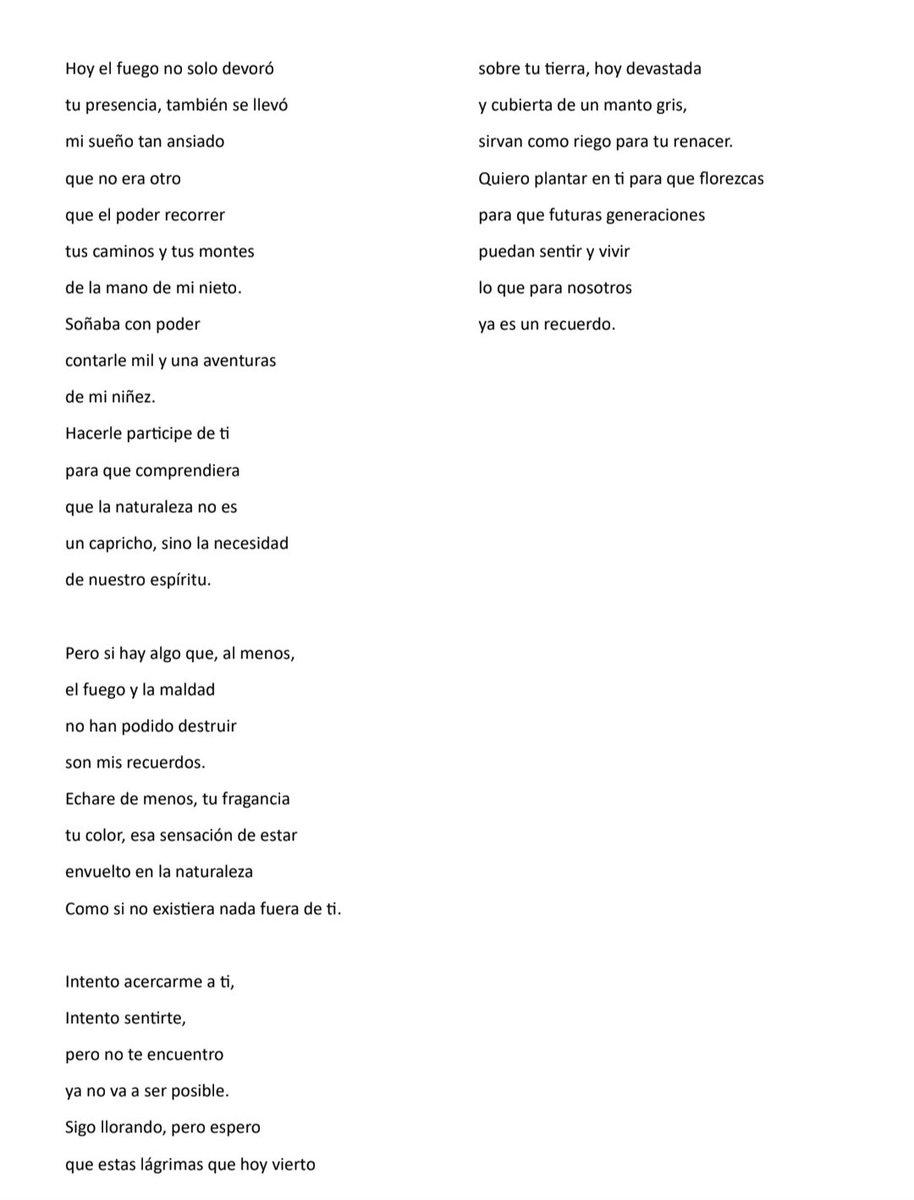 Hoy el fuego no solo devoró
tu presencia, también se llevó
mi sueño tan ansiado
que no era otro
que el poder recorrer
tus caminos y tus montes
de la mano de mi nieto.
Soñaba con poder
contarle mil y una aventuras
de mi niñez.
Hacerle participe de ti
para que comprendiera
que la naturaleza no es
un capricho, sino la necesidad
de nuestro espíritu.

Pero si hay algo que, al menos,
el fuego y la maldad
no han podido destruir
son mis recuerdos.
Echare de menos, tu fragancia
tu color, esa sensación de estar
envuelto en la naturaleza
Como si no existiera nada fuera de ti.

Intento acercarme a ti,
Intento sentirte,
pero no te encuentro
ya no va a ser posible.
Sigo llorando, pero espero
que estas lágrimas que hoy vierto
sobre tu tierra, hoy devastada
y cubierta de un manto gris,
sirvan como riego para tu renacer.
Quiero plantar en ti para que florezcas
para que futuras generaciones
puedan sentir y vivir
lo que para nosotros
ya es un recuerdo.